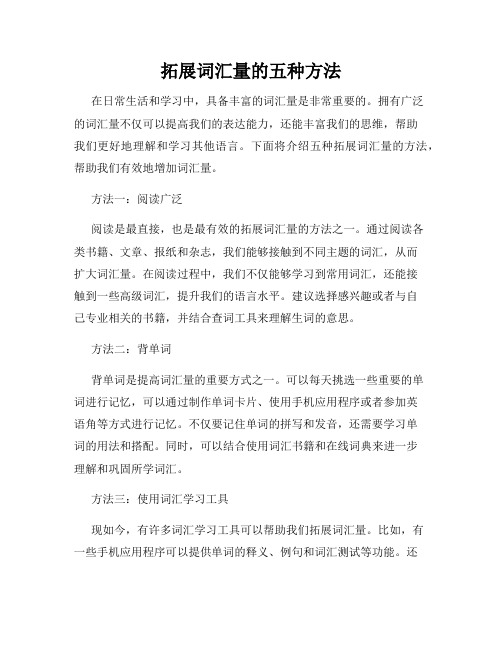 拓展词汇量的五种方法

在日常生活和学习中，具备丰富的词汇量是非常重要的。拥有广泛的词汇量不仅可以提高我们的表达能力，还能丰富我们的思维，帮助我们更好地理解和学习其他语言。下面将介绍五种拓展词汇量的方法，帮助我们有效地增加词汇量。

方法一：阅读广泛

阅读是最直接，也是最有效的拓展词汇量的方法之一。通过阅读各类书籍、文章、报纸和杂志，我们能够接触到不同主题的词汇，从而扩大词汇量。在阅读过程中，我们不仅能够学习到常用词汇，还能接触到一些高级词汇，提升我们的语言水平。建议选择感兴趣或者与自己专业相关的书籍，并结合查词工具来理解生词的意思。

方法二：背单词

背单词是提高词汇量的重要方式之一。可以每天挑选一些重要的单词进行记忆，可以通过制作单词卡片、使用手机应用程序或者参加英语角等方式进行记忆。不仅要记住单词的拼写和发音，还需要学习单词的用法和搭配。同时，可以结合使用词汇书籍和在线词典来进一步理解和巩固所学词汇。

方法三：使用词汇学习工具

现如今，有许多词汇学习工具可以帮助我们拓展词汇量。比如，有一些手机应用程序可以提供单词的释义、例句和词汇测试等功能。还